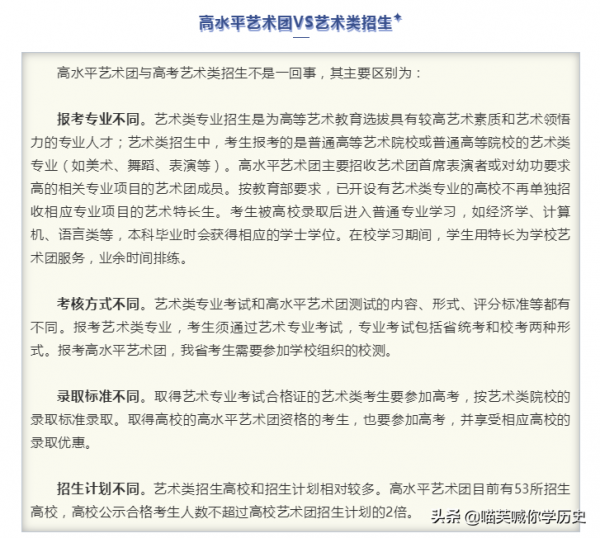 高水平艺术团VS艺术类招生

高水平艺术团与高考艺术类招生不是一回事，其主要区别为：

报考专业不同。艺术类专业招生是为高等艺术教育选拔具有较高艺术素质和艺术领悟力的专业人才；艺术类招生中，考生报考的是普通高等艺术院校或普通高等院校的艺术类专业（如美术、舞蹈、表演等）。高水平艺术团主要招收艺术团首席表演者或对幼功要求高的相关专业项目的艺术团成员。按教育部要求，已开设有艺术类专业的高校不再单独招收相应专业项目的艺术特长生。考生被高校录取后进入普通专业学习，如经济学、计算机、语言类等，本科毕业时会获得相应的学士学位。在校学习期间，学生用特长为学校艺术团服务，业余时间排练。

考核方式不同。艺术类专业考试和高水平艺术团测试的内容、形式、评分标准等都有不同。报考艺术类专业，考生须通过艺术专业考试，专业考试包括省统考和校考两种形式。报考高水平艺术团，我省考生需要参加学校组织的校测。

录取标准不同。取得艺术专业考试合格证的艺术类考生要参加高考，按艺术类院校的录取标准录取。取得高校的高水平艺术团资格的考生，也要参加高考，并享受相应高校的录取优惠。

招生计划不同。艺术类招生高校和招生计划相对较多。高水平艺术团目前有53所招生高校，高校公示合格考生人数不超过高校艺术团招生计划的2倍。

头条 @喵芙喊你学历史